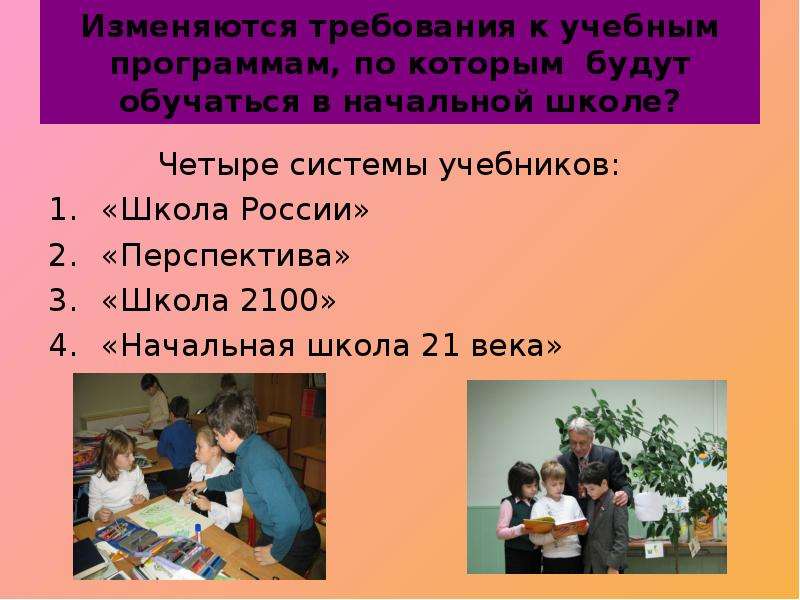 Изменяются требования к учебным программам, по которым будут обучаться в начальной школе?

Четыре системы учебников:

1. «Школа России»
2. «Перспектива»
3. «Школа 2100»
4. «Начальная школа 21 века»